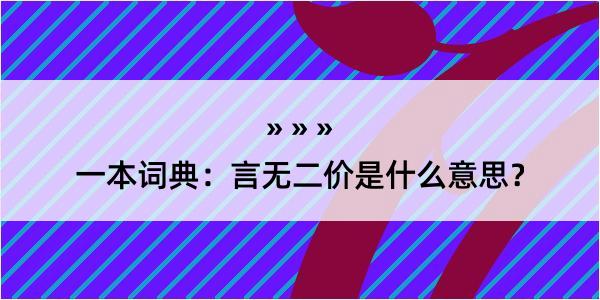 » » »

一本词典：言无二价是什么意思？